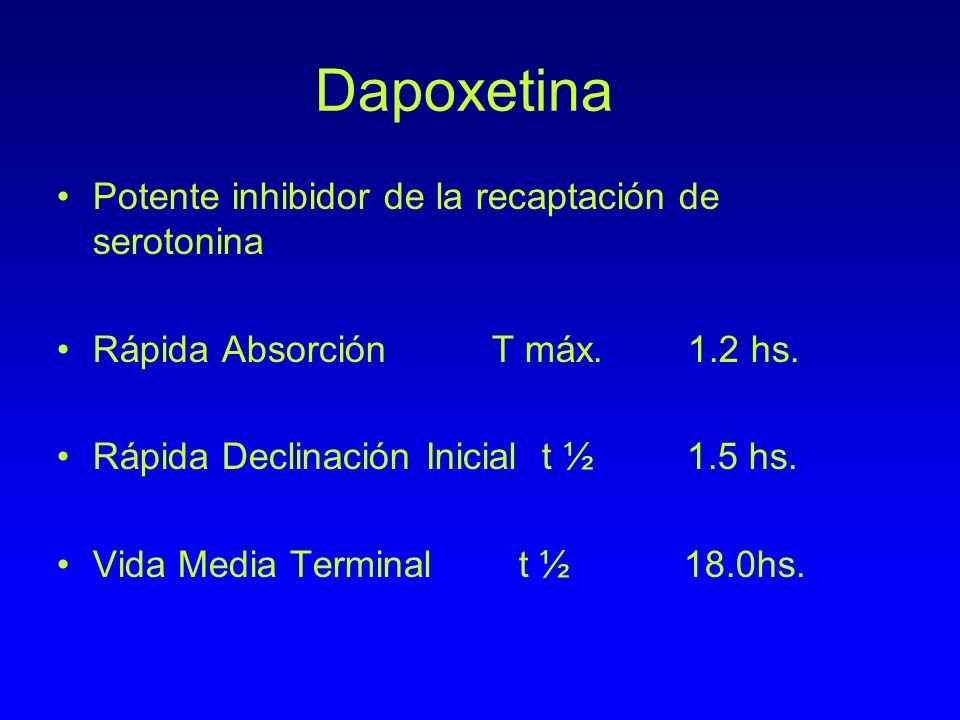 Dapoxetina

• Potente inhibidor de la recaptación de serotonina

• Rápida Absorción T máx. 1.2 hs.

• Rápida Declinación Inicial t ½ 1.5 hs.

• Vida Media Terminal t ½ 18.0hs.